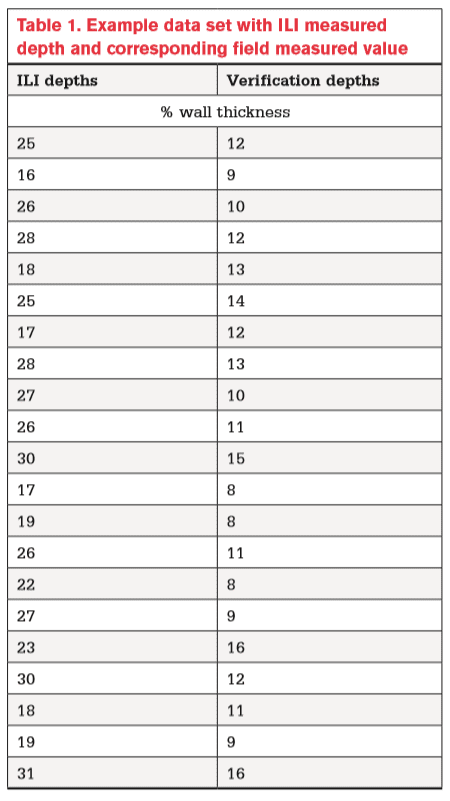 Table 1. Example data set with ILI measured depth and corresponding field measured value

| ILI depths | Verification depths |
|---|---|
| % wall thickness | |
| 25 | 12 |
| 16 | 9 |
| 26 | 10 |
| 28 | 12 |
| 18 | 13 |
| 25 | 14 |
| 17 | 12 |
| 28 | 13 |
| 27 | 10 |
| 26 | 11 |
| 30 | 15 |
| 17 | 8 |
| 19 | 8 |
| 26 | 11 |
| 22 | 8 |
| 27 | 9 |
| 23 | 16 |
| 30 | 12 |
| 18 | 11 |
| 19 | 9 |
| 31 | 16 |